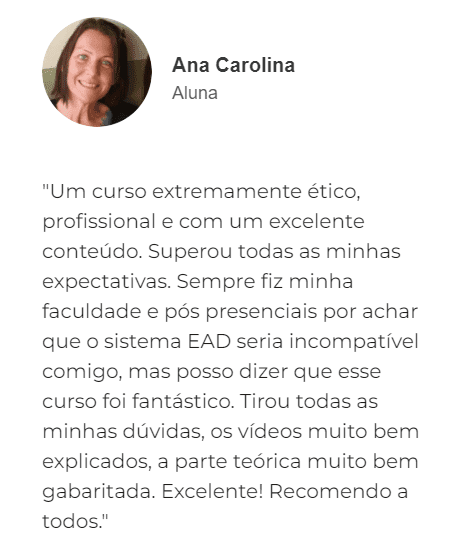 Ana Carolina
Aluna

"Um curso extremamente ético, profissional e com um excelente conteúdo. Superou todas as minhas expectativas. Sempre fiz minha faculdade e pós presenciais por achar que o sistema EAD seria incompatível comigo, mas posso dizer que esse curso foi fantástico. Tirou todas as minhas dúvidas, os vídeos muito bem explicados, a parte teórica muito bem gabaritada. Excelente! Recomendo a todos."